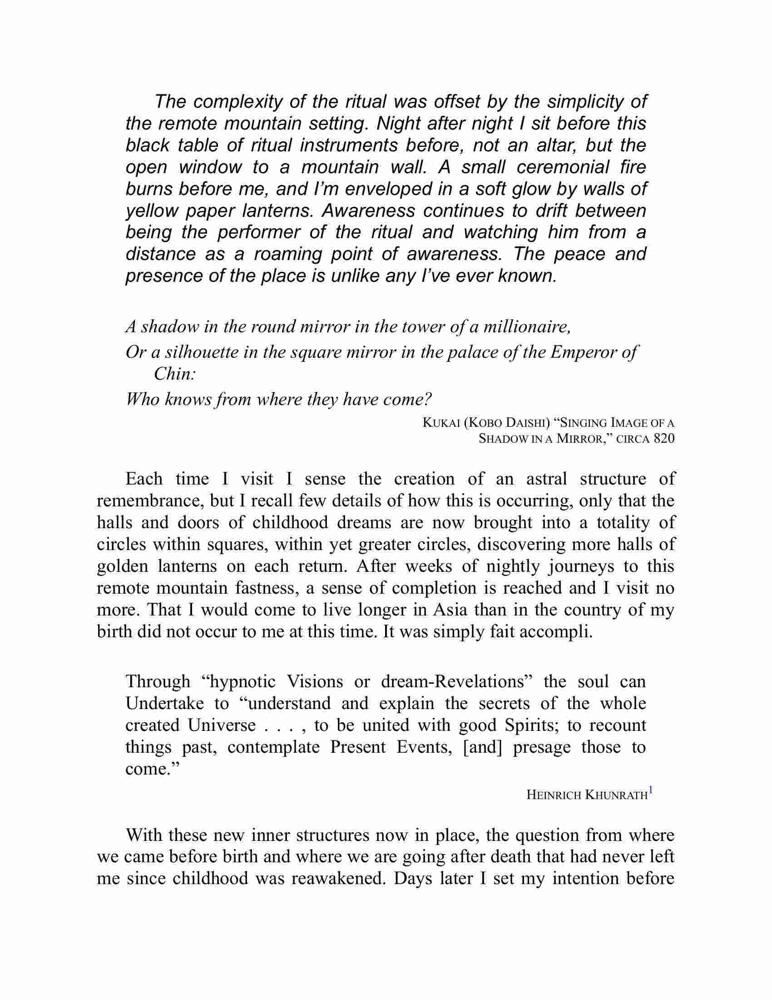 The complexity of the ritual was offset by the simplicity of the remote mountain setting. Night after night I sit before this black table of ritual instruments before, not an altar, but the open window to a mountain wall. A small ceremonial fire burns before me, and I'm enveloped in a soft glow by walls of yellow paper lanterns. Awareness continues to drift between being the performer of the ritual and watching him from a distance as a roaming point of awareness. The peace and presence of the place is unlike any I've ever known.

A shadow in the round mirror in the tower of a millionaire,
Or a silhouette in the square mirror in the palace of the Emperor of Chin:
Who knows from where they have come?

KUKAI (KOBO DAISHI) "SINGING IMAGE OF A SHADOW IN A MIRROR," CIRCA 820

Each time I visit I sense the creation of an astral structure of remembrance, but I recall few details of how this is occurring, only that the halls and doors of childhood dreams are now brought into a totality of circles within squares, within yet greater circles, discovering more halls of golden lanterns on each return. After weeks of nightly journeys to this remote mountain fastness, a sense of completion is reached and I visit no more. That I would come to live longer in Asia than in the country of my birth did not occur to me at this time. It was simply fait accompli.

Through "hypnotic Visions or dream-Revelations" the soul can Undertake to "understand and explain the secrets of the whole created Universe . . . , to be united with good Spirits; to recount things past, contemplate Present Events, [and] presage those to come."

HEINRICH KHUNRATH$^1$

With these new inner structures now in place, the question from where we came before birth and where we are going after death that had never left me since childhood was reawakened. Days later I set my intention before